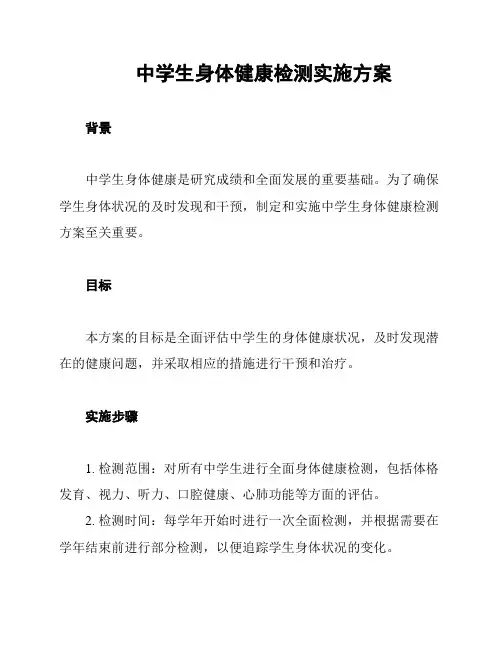 中学生身体健康检测实施方案

背景

中学生身体健康是研究成绩和全面发展的重要基础。为了确保学生身体状况的及时发现和干预，制定和实施中学生身体健康检测方案至关重要。

目标

本方案的目标是全面评估中学生的身体健康状况，及时发现潜在的健康问题，并采取相应的措施进行干预和治疗。

实施步骤

1. 检测范围：对所有中学生进行全面身体健康检测，包括体格发育、视力、听力、口腔健康、心肺功能等方面的评估。

2. 检测时间：每学年开始时进行一次全面检测，并根据需要在学年结束前进行部分检测，以便追踪学生身体状况的变化。